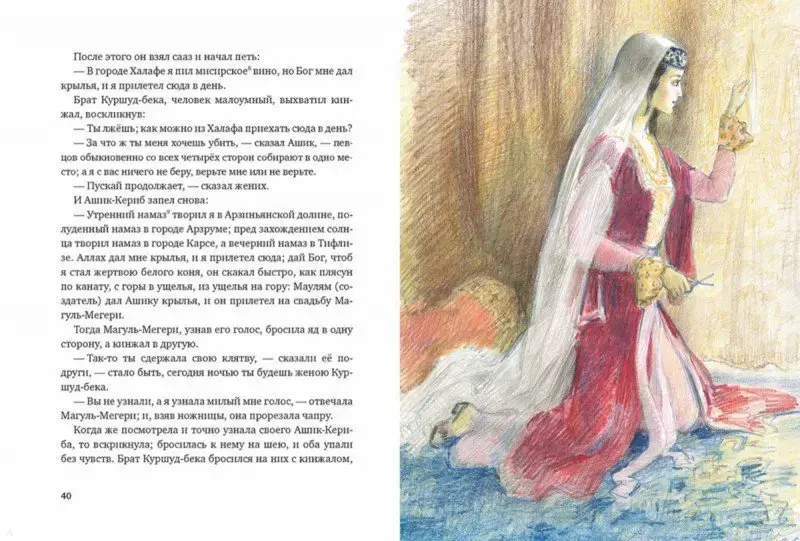 После этого он взял сааз и начал петь:

— В городе Халафе я пил мисирское$^{8}$ вино, но Бог мне дал крылья, и я прилетел сюда в день.

Брат Куршуд-бека, человек малоумный, выхватил кинжал, воскликнув:

— Ты лжёшь; как можно из Халафа приехать сюда в день?

— За что ж ты меня хочешь убить, — сказал Ашик, — певцов обыкновенно со всех четырёх сторон собирают в одно место; а я с вас ничего не беру, верьте мне или не верьте.

— Пускай продолжает, — сказал жених.

И Ашик-Кериб запел снова:

— Утренний намаз$^{9}$ творил я в Арзиньянской долине, полуденный намаз в городе Арзруме; пред захождением солнца творил намаз в городе Карсе, а вечерний намаз в Тифлизе. Аллах дал мне крылья, и я прилетел сюда; дай Бог, чтоб я стал жертвою белого коня, он скакал быстро, как плясун по канату, с горы в ущелья, из ущелья на гору: Маулям (создатель) дал Ашику крылья, и он прилетел на свадьбу Магуль-Мегери.

Тогда Магуль-Мегери, узнав его голос, бросила яд в одну сторону, а кинжал в другую.

— Так-то ты сдержала свою клятву, — сказали её подруги, — стало быть, сегодня ночью ты будешь женою Куршуд-бека.

— Вы не узнали, а я узнала милый мне голос, — отвечала Магуль-Мегери; и, взяв ножницы, она прорезала чапру.

Когда же посмотрела и точно узнала своего Ашик-Кериба, то вскрикнула; бросилась к нему на шею, и оба упали без чувств. Брат Куршуд-бека бросился на них с кинжалом,

40